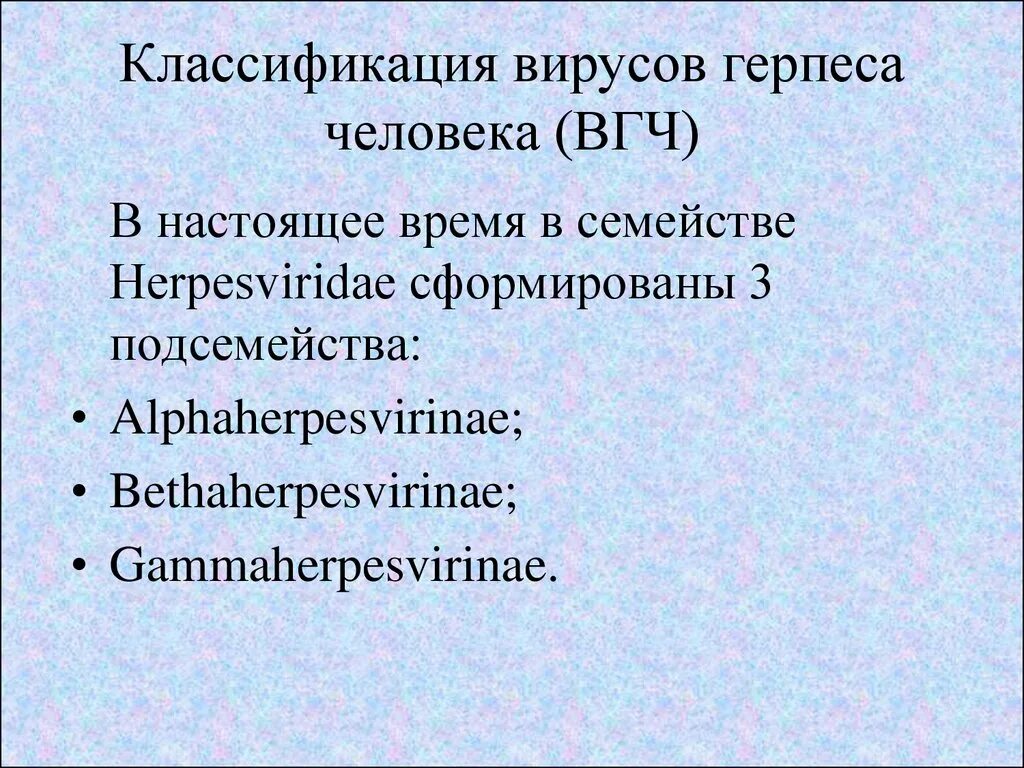 Классификация вирусов герпеса человека (ВГЧ)

В настоящее время в семействе Herpesviridae сформированы 3 подсемейства:

• Alphaherpesvirinae;
• Bethaherpesvirinae;
• Gammaherpesvirinae.